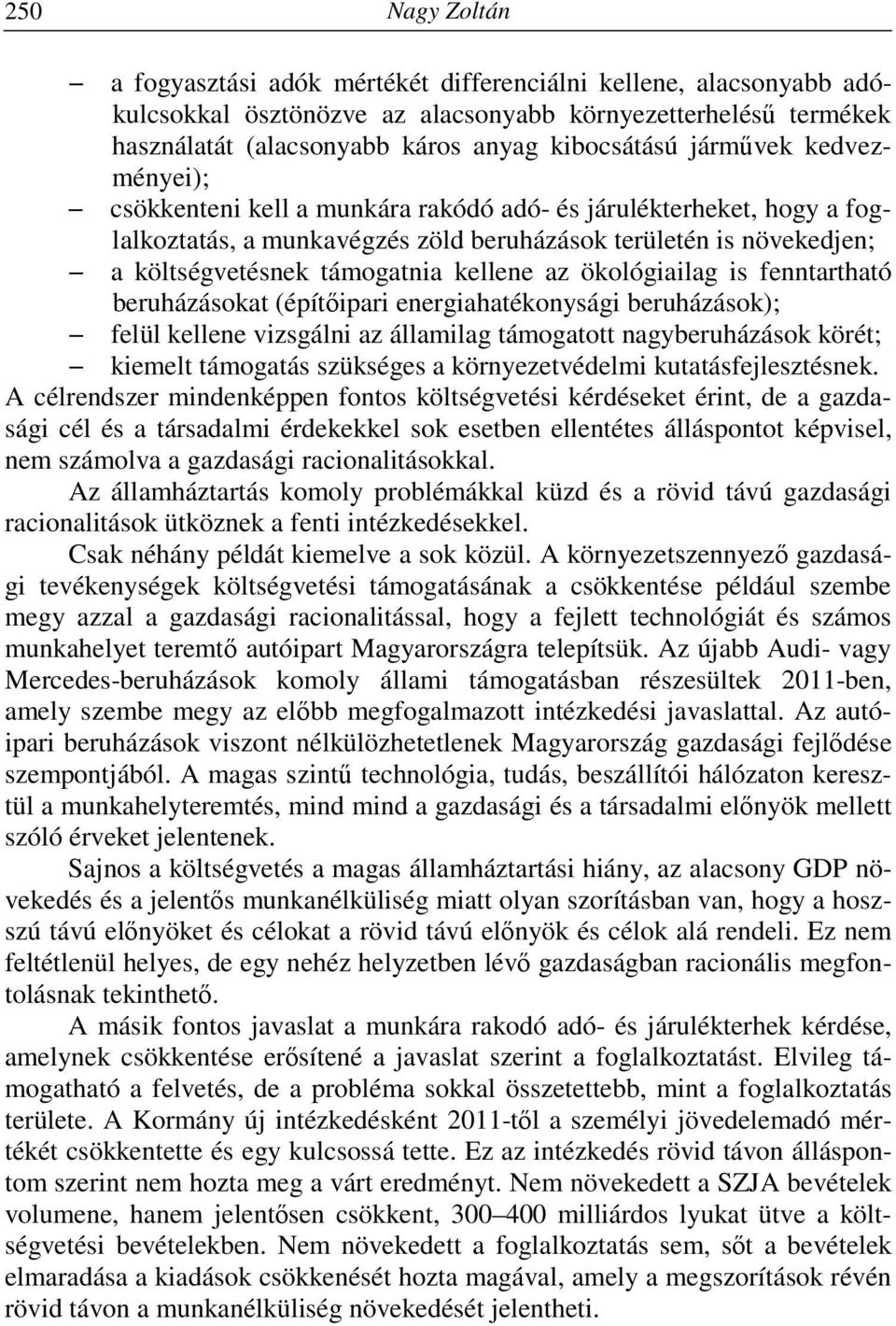 250 Nagy Zoltán

– a fogyasztási adók mértékét differenciálni kellene, alacsonyabb adókulcsokkal ösztönözve az alacsonyabb környezetterhelésű termékek használatát (alacsonyabb káros anyag kibocsátású járművek kedvezményei);
– csökkenteni kell a munkára rakódó adó- és járulékterheket, hogy a foglalkoztatás, a munkavégzés zöld beruházások területén is növekedjen;
– a költségvetésnek támogatnia kellene az ökológiailag is fenntartható beruházásokat (építőipari energiahatékonysági beruházások);
– felül kellene vizsgálni az államilag támogatott nagyberuházások körét;
– kiemelt támogatás szükséges a környezetvédelmi kutatásfejlesztésnek.
A célrendszer mindenképpen fontos költségvetési kérdéseket érint, de a gazdasági cél és a társadalmi érdekekkel sok esetben ellentétes álláspontot képvisel, nem számolva a gazdasági racionalitásokkal.

Az államháztartás komoly problémákkal küzd és a rövid távú gazdasági racionalitások ütköznek a fenti intézkedésekkel.

Csak néhány példát kiemelve a sok közül. A környezetszennyező gazdasági tevékenységek költségvetési támogatásának a csökkentése például szembe megy azzal a gazdasági racionalitással, hogy a fejlett technológiát és számos munkahelyet teremtő autóipart Magyarországra telepítsük. Az újabb Audi- vagy Mercedes-beruházások komoly állami támogatásban részesültek 2011-ben, amely szembe megy az előbb megfogalmazott intézkedési javaslattal. Az autóipari beruházások viszont nélkülözhetetlenek Magyarország gazdasági fejlődése szempontjából. A magas szintű technológia, tudás, beszállítói hálózaton keresztül a munkahelyteremtés, mind mind a gazdasági és a társadalmi előnyök mellett szóló érveket jelentenek.

Sajnos a költségvetés a magas államháztartási hiány, az alacsony GDP növekedés és a jelentős munkanélküliség miatt olyan szorításban van, hogy a hosszú távú előnyöket és célokat a rövid távú előnyök és célok alá rendeli. Ez nem feltétlenül helyes, de egy nehéz helyzetben lévő gazdaságban racionális megfontolásnak tekinthető.

A másik fontos javaslat a munkára rakodó adó- és járulékterhek kérdése, amelynek csökkentése erősítené a javaslat szerint a foglalkoztatást. Elvileg támogatható a felvetés, de a probléma sokkal összetettebb, mint a foglalkoztatás területe. A Kormány új intézkedésként 2011-től a személyi jövedelemadó mértékét csökkentette és egy kulcsossá tette. Ez az intézkedés rövid távon álláspontom szerint nem hozta meg a várt eredményt. Nem növekedett a SZJA bevételek volumene, hanem jelentősen csökkent, 300–400 milliárdos lyukat ütve a költségvetési bevételekben. Nem növekedett a foglalkoztatás sem, sőt a bevételek elmaradása a kiadások csökkenését hozta magával, amely a megszorítások révén rövid távon a munkanélküliség növekedését jelentheti.